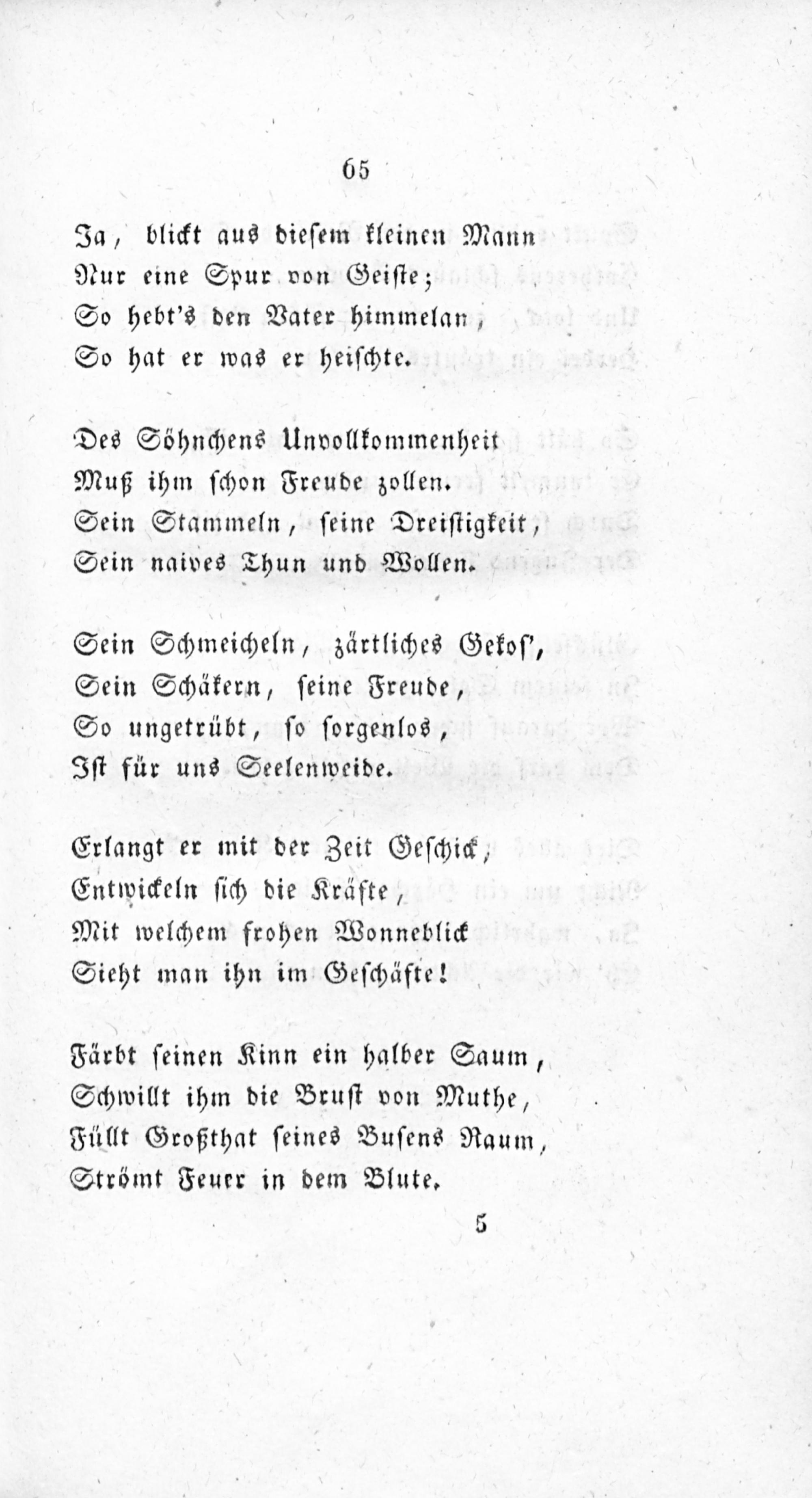 65

Ja, blickt aus diesem kleinen Mann
Nur eine Spur von Geiste;
So hebt's den Vater himmelan,
So hat er was er heischte.

Des Söhnchens Unvollkommenheit
Muß ihm schon Freude zollen.
Sein Stammeln, seine Dreistigkeit,
Sein naives Thun und Wollen.

Sein Schmeicheln, zärtliches Gekos',
Sein Schäkern, seine Freude,
So ungetrübt, so sorgenlos,
Ist für uns Seelenweide.

Erlangt er mit der Zeit Geschick,
Entwickeln sich die Kräfte,
Mit welchem frohen Wonneblick
Sieht man ihn im Geschäfte!

Färbt seinen Kinn ein halber Saum,
Schwillt ihm die Brust von Muthe,
Füllt Großthat seines Busens Raum,
Strömt Feuer in dem Blute.

5